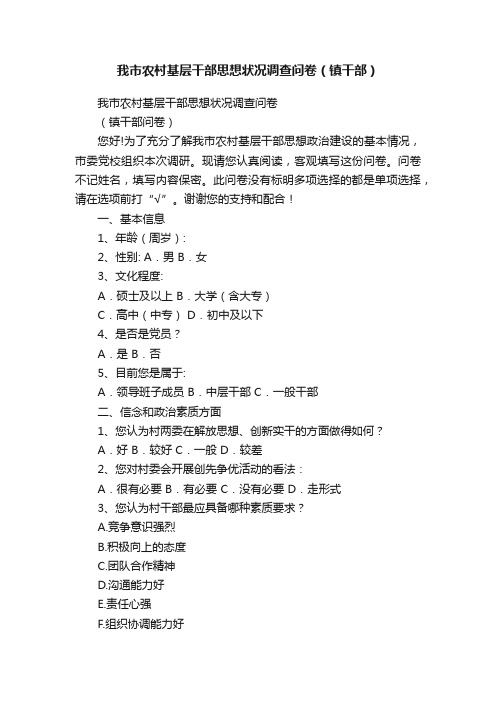 我市农村基层干部思想状况调查问卷（镇干部）

我市农村基层干部思想状况调查问卷

（镇干部问卷）

您好!为了充分了解我市农村基层干部思想政治建设的基本情况，市委党校组织本次调研。现请您认真阅读，客观填写这份问卷。问卷不记姓名，填写内容保密。此问卷没有标明多项选择的都是单项选择，请在选项前打“√”。谢谢您的支持和配合！

一、基本信息

1、年龄（周岁）:

2、性别: A．男 B．女

3、文化程度:

A．硕士及以上 B．大学（含大专）

C．高中（中专） D．初中及以下

4、是否是党员？

A．是 B．否

5、目前您是属于:

A．领导班子成员 B．中层干部 C．一般干部

二、信念和政治素质方面

1、您认为村两委在解放思想、创新实干的方面做得如何？

A．好 B．较好 C．一般 D．较差

2、您对村委会开展创先争优活动的看法：

A．很有必要 B．有必要 C．没有必要 D．走形式

3、您认为村干部最应具备哪种素质要求？

A.竞争意识强烈

B.积极向上的态度

C.团队合作精神

D.沟通能力好

E.责任心强

F.组织协调能力好